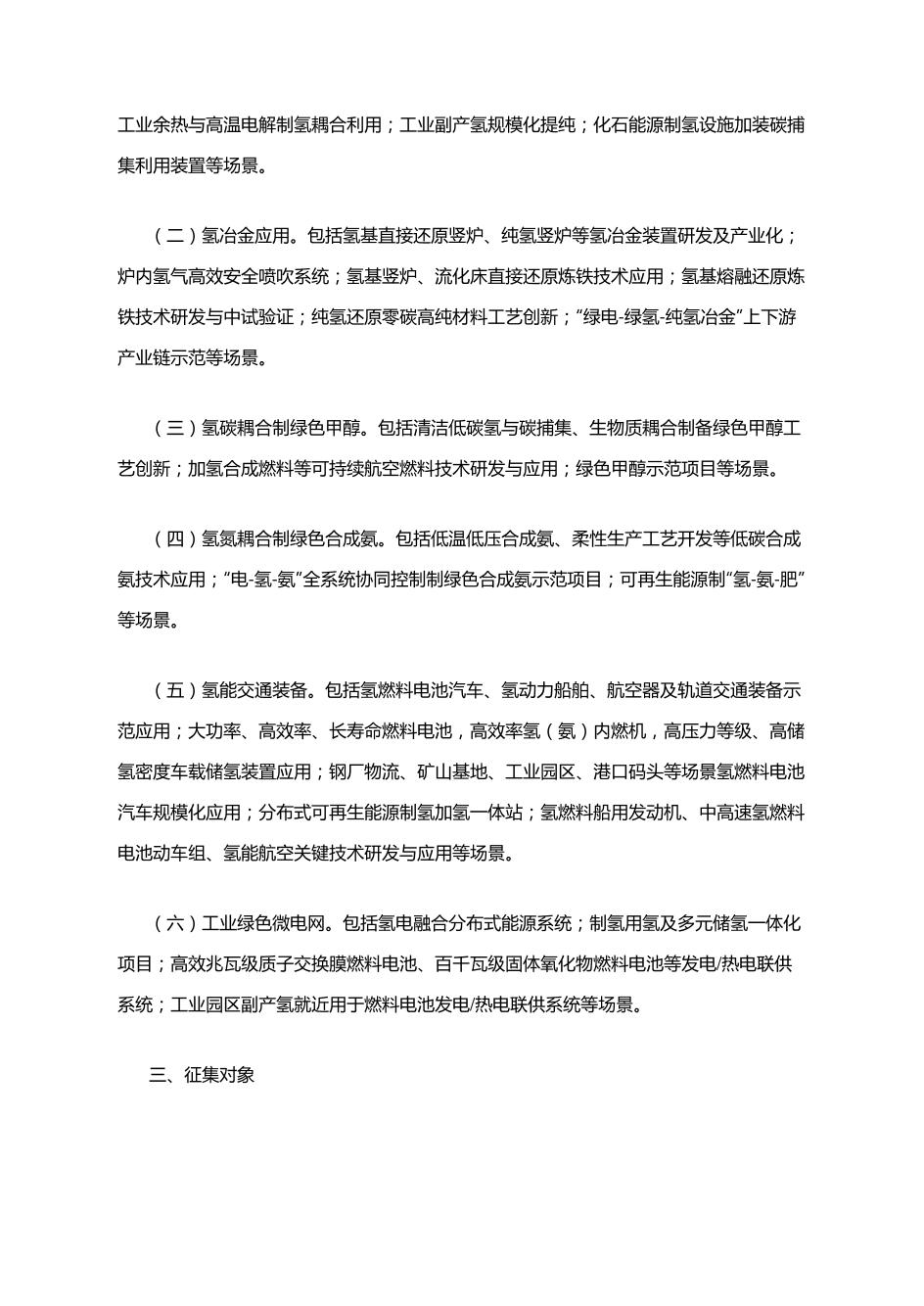 工业余热与高温电解制氢耦合利用；工业副产氢规模化提纯；化石能源制氢设施加装碳捕集利用装置等场景。

（二）氢冶金应用。包括氢基直接还原竖炉、纯氢竖炉等氢冶金装置研发及产业化；炉内氢气高效安全喷吹系统；氢基竖炉、流化床直接还原炼铁技术应用；氢基熔融还原炼铁技术研发与中试验证；纯氢还原零碳高纯材料工艺创新；“绿电-绿氢-纯氢冶金”上下游产业链示范等场景。

（三）氢碳耦合制绿色甲醇。包括清洁低碳氢与碳捕集、生物质耦合制备绿色甲醇工艺创新；加氢合成燃料等可持续航空燃料技术研发与应用；绿色甲醇示范项目等场景。

（四）氢氮耦合制绿色合成氨。包括低温低压合成氨、柔性生产工艺开发等低碳合成氨技术应用；“电-氢-氨”全系统协同控制制绿色合成氨示范项目；可再生能源制“氢-氨-肥”等场景。

（五）氢能交通装备。包括氢燃料电池汽车、氢动力船舶、航空器及轨道交通装备示范应用；大功率、高效率、长寿命燃料电池，高效率氢（氨）内燃机，高压力等级、高储氢密度车载储氢装置应用；钢厂物流、矿山基地、工业园区、港口码头等场景氢燃料电池汽车规模化应用；分布式可再生能源制氢加氢一体站；氢燃料船用发动机、中高速氢燃料电池动车组、氢能航空关键技术研发与应用等场景。

（六）工业绿色微电网。包括氢电融合分布式能源系统；制氢用氢及多元储氢一体化项目；高效兆瓦级质子交换膜燃料电池、百千瓦级固体氧化物燃料电池等发电/热电联供系统；工业园区副产氢就近用于燃料电池发电/热电联供系统等场景。

三、征集对象